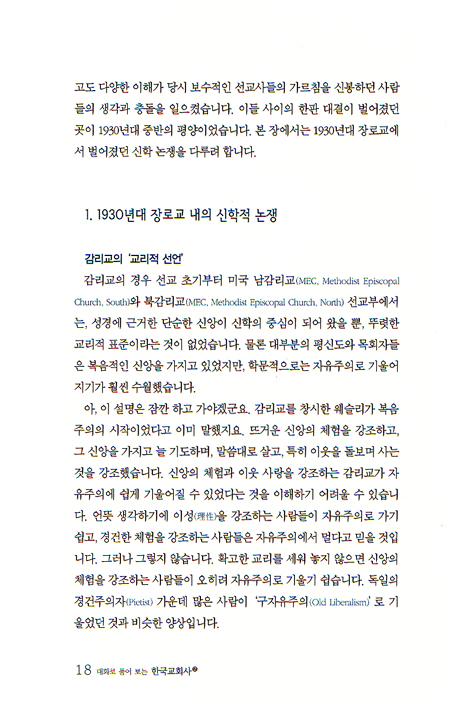 고도 다양한 이해가 당시 보수적인 선교사들의 가르침을 신봉하던 사람들의 생각과 충돌을 일으켰습니다. 이들 사이의 한판 대결이 벌어졌던 곳이 1930년대 중반의 평양이었습니다. 본 장에서는 1930년대 장로교에서 벌어졌던 신학 논쟁을 다루려 합니다.

1. 1930년대 장로교 내의 신학적 논쟁

감리교의 '교리적 선언'

감리교의 경우 선교 초기부터 미국 남감리교(MEC, Methodist Episcopal Church, South)와 북감리교(MEC, Methodist Episcopal Church, North) 선교부에서는, 성경에 근거한 단순한 신앙이 신학의 중심이 되어 왔을 뿐, 뚜렷한 교리적 표준이라는 것이 없었습니다. 물론 대부분의 평신도와 목회자들은 복음적인 신앙을 가지고 있었지만, 학문적으로는 자유주의로 기울어지기가 훨씬 수월했습니다.

아, 이 설명은 잠깐 하고 가야겠군요. 감리교를 창시한 웨슬리가 복음주의의 시작이었다고 이미 말했지요. 뜨거운 신앙의 체험을 강조하고, 그 신앙을 가지고 늘 기도하며, 말씀대로 살고, 특히 이웃을 돌보며 사는 것을 강조했습니다. 신앙의 체험과 이웃 사랑을 강조하는 감리교가 자유주의에 쉽게 기울어질 수 있었다는 것을 이해하기 어려울 수 있습니다. 언뜻 생각하기에 이성(理性)을 강조하는 사람들이 자유주의로 가기 쉽고, 경건한 체험을 강조하는 사람들은 자유주의에서 멀다고 믿을 것입니다. 그러나 그렇지 않습니다. 확고한 교리를 세워 놓지 않으면 신앙의 체험을 강조하는 사람들이 오히려 자유주의로 기울기 쉽습니다. 독일의 경건주의자(Pietist) 가운데 많은 사람이 '구자유주의(Old Liberalism)'로 기울었던 것과 비슷한 양상입니다.

18 대화로 풀어 보는 한국교회사❷